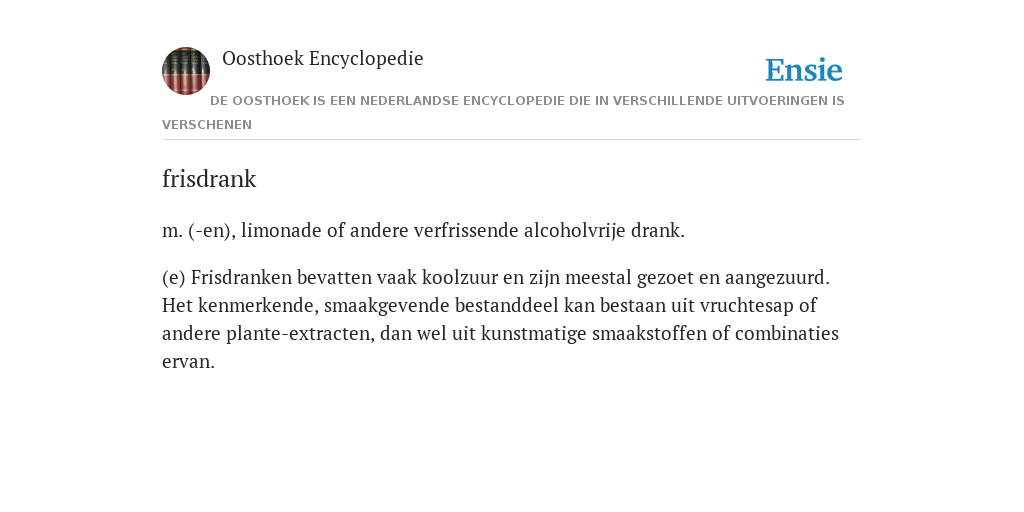 Oosthoek Encyclopedie

Ensie

DE OOSTHOEK IS EEN NEDERLANDSE ENCYCLOPEDIE DIE IN VERSCHILLENDE UITVOERINGEN IS VERSCHENEN

frisdrank

m. (-en), limonade of andere verfrissende alcoholvrije drank.

(e) Frisdranken bevatten vaak koolzuur en zijn meestal gezoet en aangezuurd. Het kenmerkende, smaakgevende bestanddeel kan bestaan uit vruchtesap of andere plante-extracten, dan wel uit kunstmatige smaakstoffen of combinaties ervan.